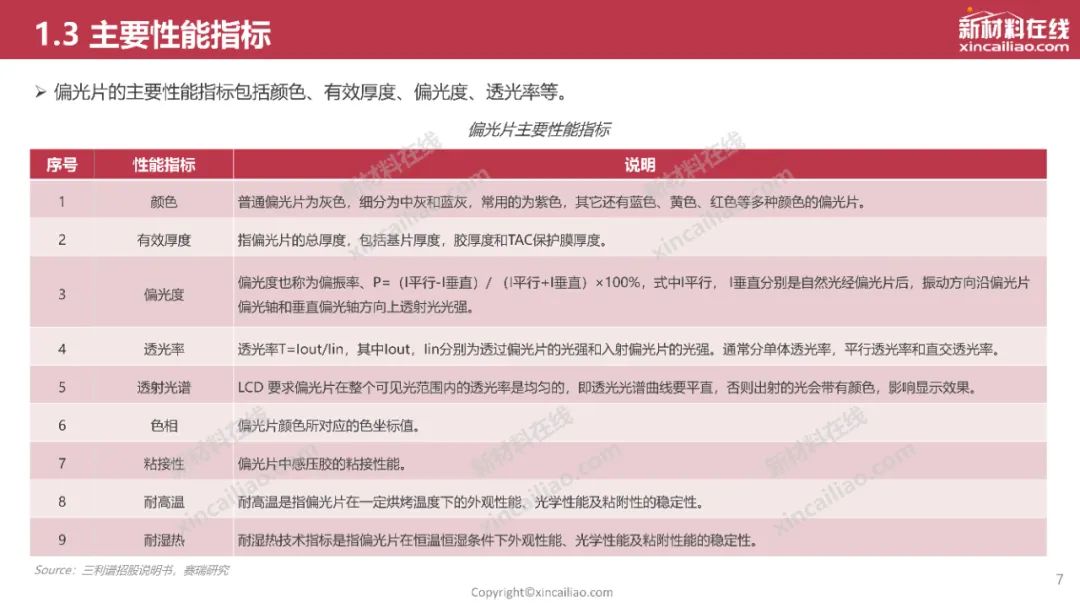 1.3 主要性能指标

新材料在线
xincailiao.com

➢ 偏光片的主要性能指标包括颜色、有效厚度、偏光度、透光率等。

偏光片主要性能指标

| 序号 | 性能指标 | 说明 |
|---|---|---|
| 1 | 颜色 | 普通偏光片为灰色，细分为中灰和蓝灰，常用的为紫色，其它还有蓝色、黄色、红色等多种颜色的偏光片。 |
| 2 | 有效厚度 | 指偏光片的总厚度，包括基片厚度，胶厚度和TAC保护膜厚度。 |
| 3 | 偏光度 | 偏光度也称为偏振率、P=（I平行-I垂直）/（I平行+I垂直）×100%，式中I平行， I垂直分别是自然光经偏光片后，振动方向沿偏光片偏光轴和垂直偏光轴方向上透射光光强。 |
| 4 | 透光率 | 透光率T=Iout/Iin，其中Iout，Iin分别为透过偏光片的光强和入射偏光片的光强。通常分单体透光率，平行透光率和直交透光率。 |
| 5 | 透射光谱 | LCD 要求偏光片在整个可见光范围内的透光率是均匀的，即透光光谱曲线要平直，否则出射的光会带有颜色，影响显示效果。 |
| 6 | 色相 | 偏光片颜色所对应的色坐标值。 |
| 7 | 粘接性 | 偏光片中感压胶的粘接性能。 |
| 8 | 耐高温 | 耐高温是指偏光片在一定烘烤温度下的外观性能、光学性能及粘附性的稳定性。 |
| 9 | 耐湿热 | 耐湿热技术指标是指偏光片在恒温恒湿条件下外观性能、光学性能及粘附性能的稳定性。 |

Source：三利谱招股说明书，赛瑞研究

Copyright©xincailiao.com

7